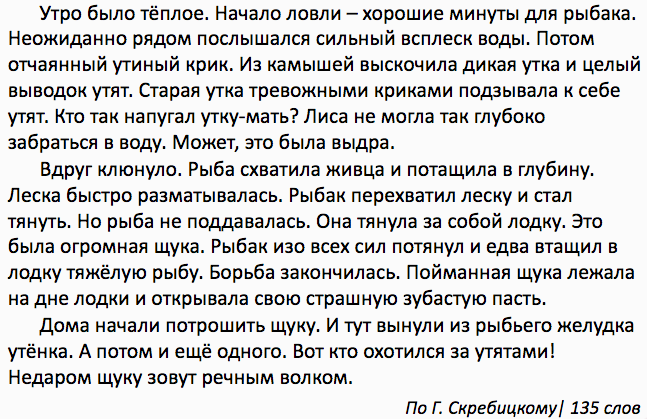 Утро было тёплое. Начало ловли – хорошие минуты для рыбака. Неожиданно рядом послышался сильный всплеск воды. Потом отчаянный утиный крик. Из камышей выскочила дикая утка и целый выводок утят. Старая утка тревожными криками подзывала к себе утят. Кто так напугал утку-мать? Лиса не могла так глубоко забраться в воду. Может, это была выдра.

Вдруг клюнуло. Рыба схватила живца и потащила в глубину. Леска быстро разматывалась. Рыбак перехватил леску и стал тянуть. Но рыба не поддавалась. Она тянула за собой лодку. Это была огромная щука. Рыбак изо всех сил потянул и едва втащил в лодку тяжёлую рыбу. Борьба закончилась. Пойманная щука лежала на дне лодки и открывала свою страшную зубастую пасть.

Дома начали потрошить щуку. И тут вынули из рыбьего желудка утёнка. А потом и ещё одного. Вот кто охотился за утятами! Недаром щуку зовут речным волком.

По Г. Скребицкому| 135 слов